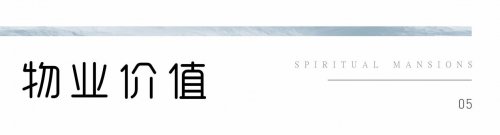 物业价值

SPIRITUAL MANSIONS

05